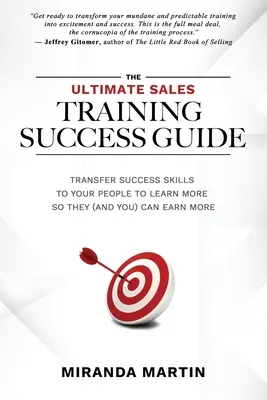 "Get ready to transform your mundane and predictable training into excitement and success. This is the full meal deal, the cornucopia of the training process."
— Jeffrey Gitomer, author of The Little Red Book of Selling

THE
ULTIMATE SALES
TRAINING
SUCCESS GUIDE

TRANSFER SUCCESS SKILLS
TO YOUR PEOPLE TO LEARN MORE
SO THEY (AND YOU) CAN EARN MORE

MIRANDA MARTIN